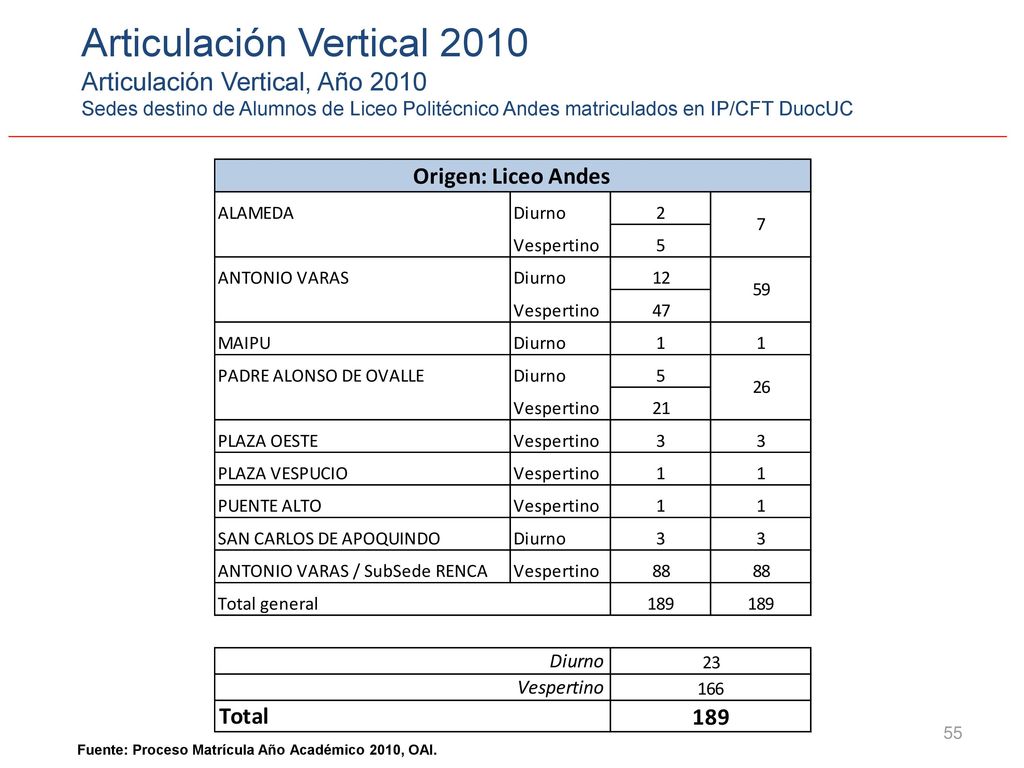 Articulación Vertical 2010
Articulación Vertical, Año 2010
Sedes destino de Alumnos de Liceo Politécnico Andes matriculados en IP/CFT DuocUC

| Origen: Liceo Andes | | | |
|---|---|---|---|
| ALAMEDA | Diurno | 2 | 7 |
| | Vespertino | 5 | |
| ANTONIO VARAS | Diurno | 12 | 59 |
| | Vespertino | 47 | |
| MAIPU | Diurno | 1 | 1 |
| PADRE ALONSO DE OVALLE | Diurno | 5 | 26 |
| | Vespertino | 21 | |
| PLAZA OESTE | Vespertino | 3 | 3 |
| PLAZA VESPUCIO | Vespertino | 1 | 1 |
| PUENTE ALTO | Vespertino | 1 | 1 |
| SAN CARLOS DE APOQUINDO | Diurno | 3 | 3 |
| ANTONIO VARAS / SubSede RENCA | Vespertino | 88 | 88 |
| Total general | | 189 | 189 |

| | |
|---|---|
| Diurno | 23 |
| Vespertino | 166 |
| Total | 189 |

55

Fuente: Proceso Matrícula Año Académico 2010, OAI.